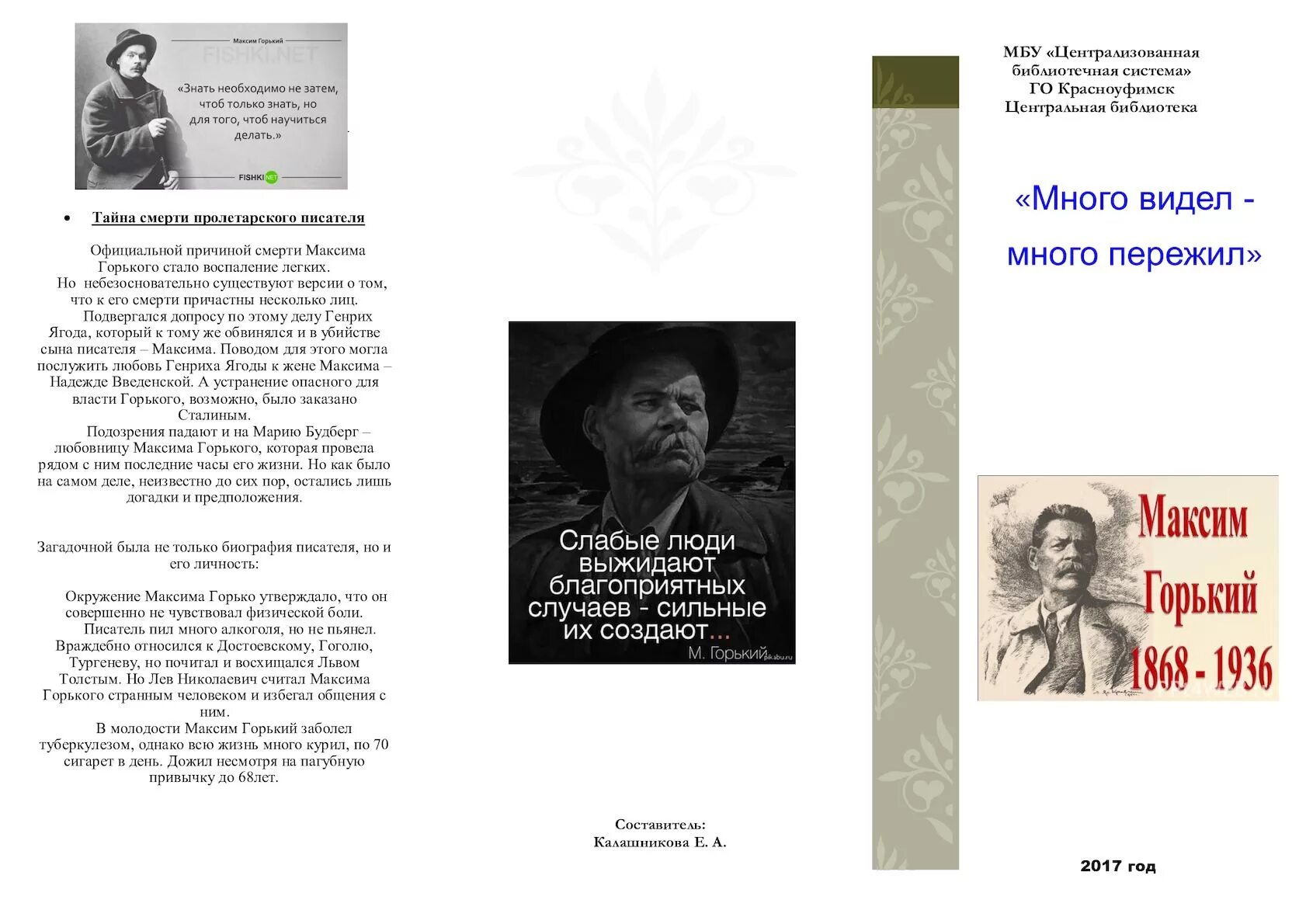 Максим Горький

FISHKI.NET

«Знать необходимо не затем, чтоб только знать, но для того, чтоб научиться делать.»

FISHKI.NET

• Тайна смерти пролетарского писателя

Официальной причиной смерти Максима Горького стало воспаление легких.

Но небезосновательно существуют версии о том, что к его смерти причастны несколько лиц.

Подвергался допросу по этому делу Генрих Ягода, который к тому же обвинялся и в убийстве сына писателя – Максима. Поводом для этого могла послужить любовь Генриха Ягоды к жене Максима – Надежде Введенской. А устранение опасного для власти Горького, возможно, было заказано Сталиным.

Подозрения падают и на Марию Будберг – любовницу Максима Горького, которая провела рядом с ним последние часы его жизни. Но как было на самом деле, неизвестно до сих пор, остались лишь догадки и предположения.

Загадочной была не только биография писателя, но и его личность:

Окружение Максима Горько утверждало, что он совершенно не чувствовал физической боли.

Писатель пил много алкоголя, но не пьянел.

Враждебно относился к Достоевскому, Гоголю, Тургеневу, но почитал и восхищался Львом Толстым. Но Лев Николаевич считал Максима Горького странным человеком и избегал общения с ним.

В молодости Максим Горький заболел туберкулезом, однако всю жизнь много курил, по 70 сигарет в день. Дожил несмотря на пагубную привычку до 68лет.

Слабые люди выжидают благоприятных случаев - сильные их создают...
М. Горький pikabu.ru

Составитель:
Калашникова Е. А.

МБУ «Централизованная библиотечная система»
ГО Красноуфимск
Центральная библиотека

«Много видел - много пережил»

Максим Горький 1868 - 1936

2017 год